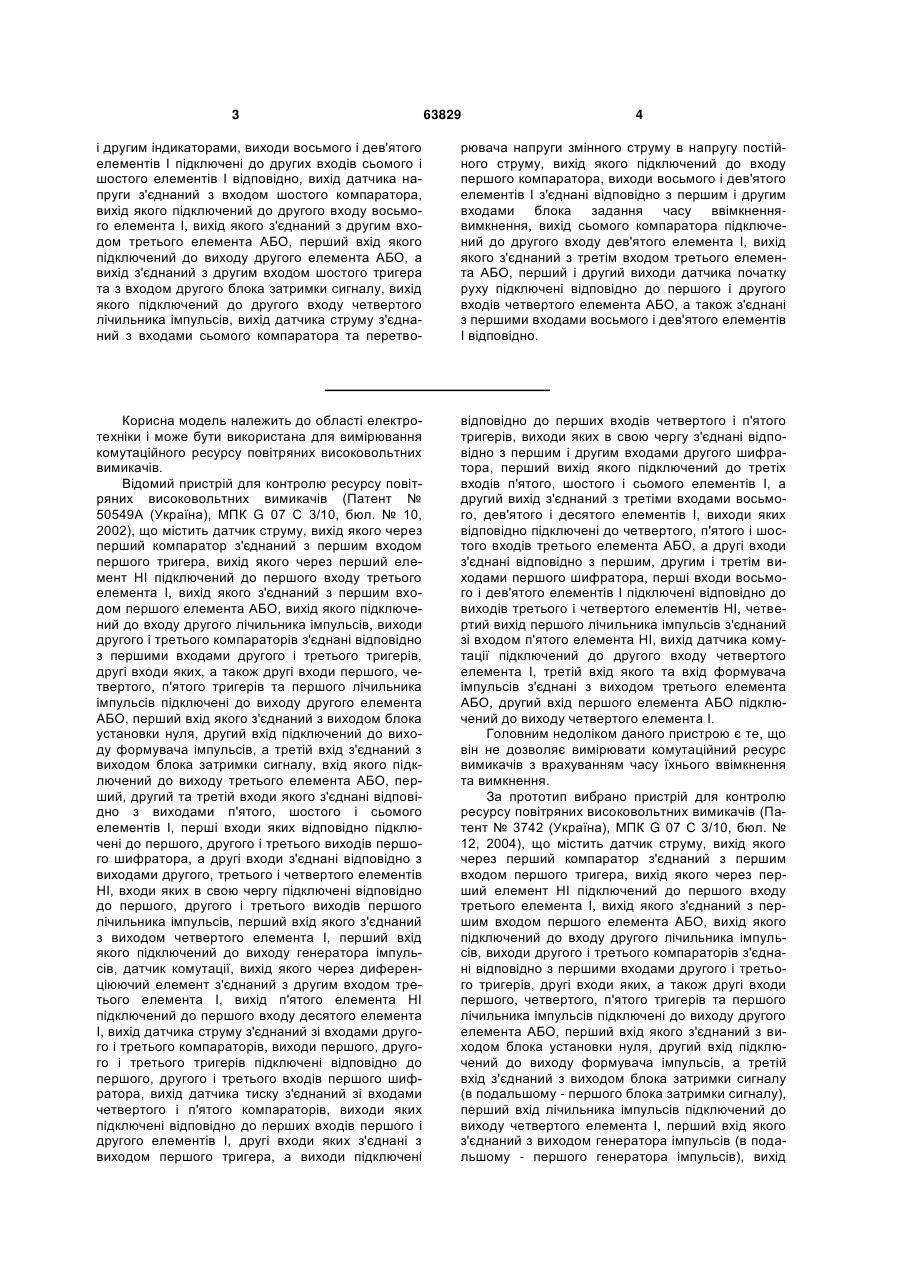 3 63829 4

і другим індикаторами, виходи восьмого і дев'ятого елементів І підключені до других входів сьомого і шостого елементів І відповідно, вихід датчика напруги з'єднаний з входом шостого компаратора, вихід якого підключений до другого входу восьмого елемента І, вихід якого з'єднаний з другим входом третього елемента АБО, перший вхід якого підключений до виходу другого елемента АБО, а вихід з'єднаний з другим входом шостого тригера та з входом другого блока затримки сигналу, вихід якого підключений до другого входу четвертого лічильника імпульсів, вихід датчика струму з'єднаний з входами сьомого компаратора та перетворювача напруги змінного струму в напругу постійного струму, вихід якого підключений до входу першого компаратора, виходи восьмого і дев'ятого елементів І з'єднані відповідно з першим і другим входами блока задання часу ввімкнення-вимкнення, вихід сьомого компаратора підключений до другого входу дев'ятого елемента І, вихід якого з'єднаний з третім входом третього елемента АБО, перший і другий виходи датчика початку руху підключені відповідно до першого і другого входів четвертого елемента АБО, а також з'єднані з першими входами восьмого і дев'ятого елементів І відповідно.

Корисна модель належить до області електротехніки і може бути використана для вимірювання комутаційного ресурсу повітряних високовольтних вимикачів.

Відомий пристрій для контролю ресурсу повітряних високовольтних вимикачів (Патент № 50549А (Україна), МПК G 07 С 3/10, бюл. № 10, 2002), що містить датчик струму, вихід якого через перший компаратор з'єднаний з першим входом першого тригера, вихід якого через перший елемент НІ підключений до першого входу третього елемента І, вихід якого з'єднаний з першим входом першого елемента АБО, вихід якого підключений до входу другого лічильника імпульсів, виходи другого і третього компараторів з'єднані відповідно з першими входами другого і третього тригерів, другі входи яких, а також другі входи першого, четвертого, п'ятого тригерів та першого лічильника імпульсів підключені до виходу другого елемента АБО, перший вхід якого з'єднаний з виходом блока установки нуля, другий вхід підключений до виходу формувача імпульсів, а третій вхід з'єднаний з виходом блока затримки сигналу, вхід якого підключений до виходу третього елемента АБО, перший, другий та третій входи якого з'єднані відповідно з виходами п'ятого, шостого і сьомого елементів І, перші входи яких відповідно підключені до першого, другого і третього виходів першого шифратора, а другі входи з'єднані відповідно з виходами другого, третього і четвертого елементів НІ, входи яких в свою чергу підключені відповідно до першого, другого і третього виходів першого лічильника імпульсів, перший вхід якого з'єднаний з виходом четвертого елемента І, перший вхід якого підключений до виходу генератора імпульсів, датчик комутації, вихід якого через диференціюючий елемент з'єднаний з другим входом третього елемента І, вихід п'ятого елемента НІ підключений до першого входу десятого елемента І, вихід датчика струму з'єднаний зі входами другого і третього компараторів, виходи першого, другого і третього тригерів підключені відповідно до першого, другого і третього входів першого шифратора, вихід датчика тиску з'єднаний зі входами четвертого і п'ятого компараторів, виходи яких підключені відповідно до перших входів першого і другого елементів І, другі входи яких з'єднані з виходом першого тригера, а виходи підключені відповідно до перших входів четвертого і п'ятого тригерів, виходи яких в свою чергу з'єднані відповідно з першим і другим входами другого шифратора, перший вихід якого підключений до третіх входів п'ятого, шостого і сьомого елементів І, а другий вихід з'єднаний з третіми входами восьмого, дев'ятого і десятого елементів І, виходи яких відповідно підключені до четвертого, п'ятого і шостого входів третього елемента АБО, а другі входи з'єднані відповідно з першим, другим і третім виходами першого шифратора, перші входи восьмого і дев'ятого елементів І підключені відповідно до виходів третього і четвертого елементів НІ, четвертий вихід першого лічильника імпульсів з'єднаний зі входом п'ятого елемента НІ, вихід датчика комутації підключений до другого входу четвертого елемента І, третій вхід якого та вхід формувача імпульсів з'єднані з виходом третього елемента АБО, другий вхід першого елемента АБО підключений до виходу четвертого елемента І.

Головним недоліком даного пристрою є те, що він не дозволяє вимірювати комутаційний ресурс вимикачів з врахуванням часу їхнього ввімкнення та вимкнення.

За прототип вибрано пристрій для контролю ресурсу повітряних високовольтних вимикачів (Патент № 3742 (Україна), МПК G 07 С 3/10, бюл. № 12, 2004), що містить датчик струму, вихід якого через перший компаратор з'єднаний з першим входом першого тригера, вихід якого через перший елемент НІ підключений до першого входу третього елемента І, вихід якого з'єднаний з першим входом першого елемента АБО, вихід якого підключений до входу другого лічильника імпульсів, виходи другого і третього компараторів з'єднані відповідно з першими входами другого і третього тригерів, другі входи яких, а також другі входи першого, четвертого, п'ятого тригерів та першого лічильника імпульсів підключені до виходу другого елемента АБО, перший вхід якого з'єднаний з виходом блока установки нуля, другий вхід підключений до виходу формувача імпульсів, а третій вхід з'єднаний з виходом блока затримки сигналу (в подальшому - першого блока затримки сигналу), перший вхід лічильника імпульсів підключений до виходу четвертого елемента І, перший вхід якого з'єднаний з виходом генератора імпульсів (в подальшому - першого генератора імпульсів), вихід